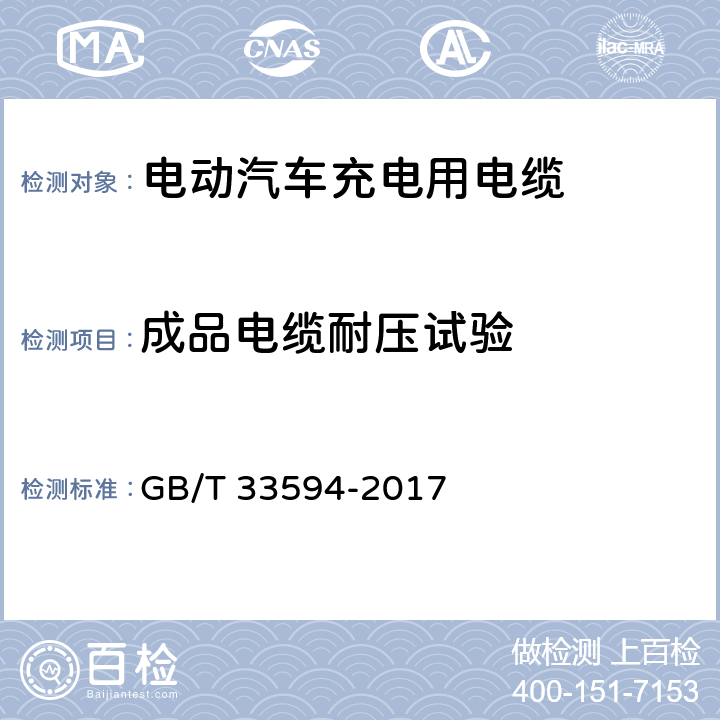 MA CNAS AL ilac-MRA

检测对象： 电动汽车充电用电缆

检测项目： 成品电缆耐压试验

检测标准： GB/T 33594-2017

百检
Baijiantest.com

做检测 上百检
400-151-7153